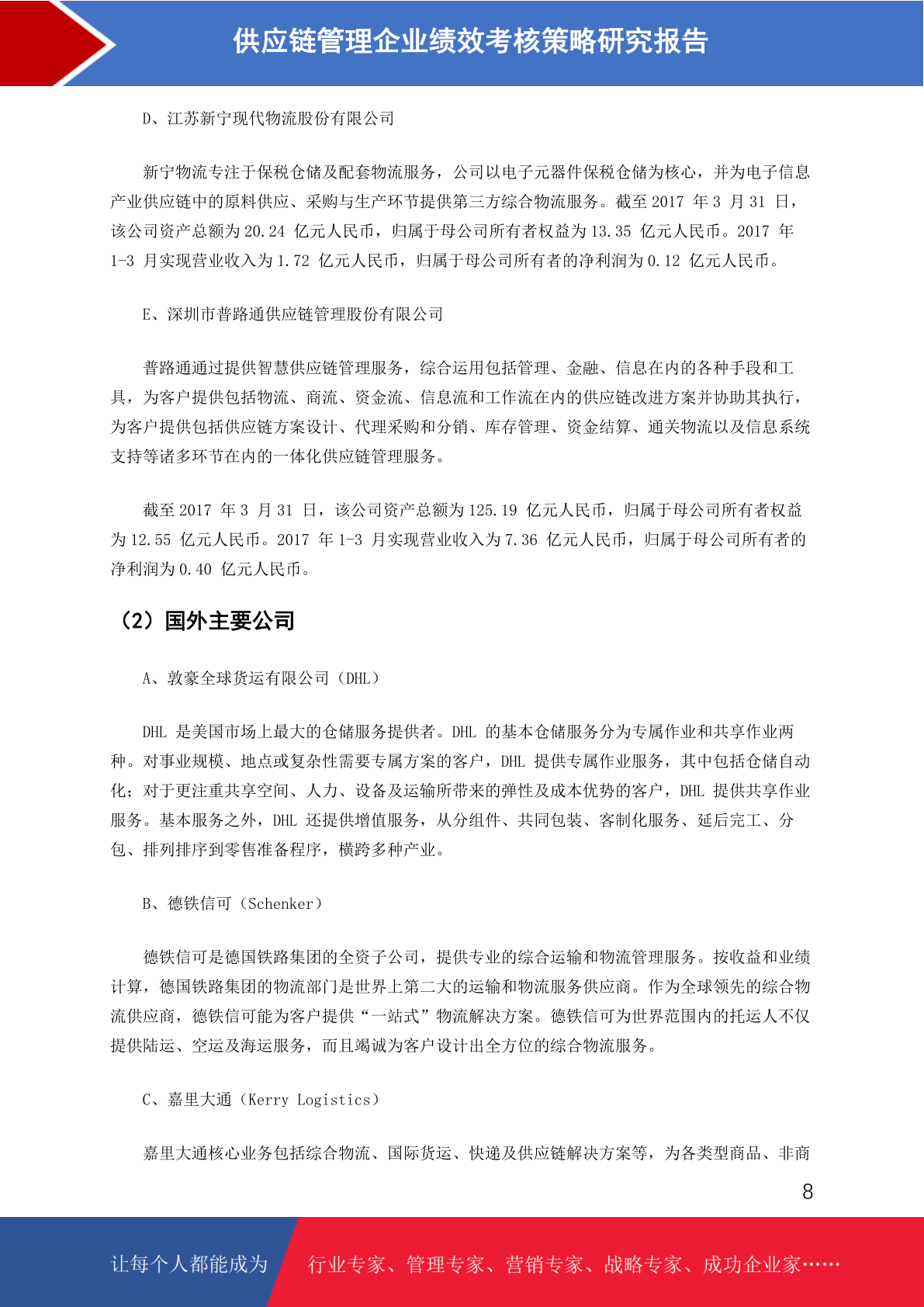 供应链管理企业绩效考核策略研究报告

D、江苏新宁现代物流股份有限公司

新宁物流专注于保税仓储及配套物流服务，公司以电子元器件保税仓储为核心，并为电子信息产业供应链中的原料供应、采购与生产环节提供第三方综合物流服务。截至 2017 年 3 月 31 日，该公司资产总额为 20.24 亿元人民币，归属于母公司所有者权益为 13.35 亿元人民币。2017 年 1-3 月实现营业收入为 1.72 亿元人民币，归属于母公司所有者的净利润为 0.12 亿元人民币。

E、深圳市普路通供应链管理股份有限公司

普路通通过提供智慧供应链管理服务，综合运用包括管理、金融、信息在内的各种手段和工具，为客户提供包括物流、商流、资金流、信息流和工作流在内的供应链改进方案并协助其执行，为客户提供包括供应链方案设计、代理采购和分销、库存管理、资金结算、通关物流以及信息系统支持等诸多环节在内的一体化供应链管理服务。

截至 2017 年 3 月 31 日，该公司资产总额为 125.19 亿元人民币，归属于母公司所有者权益为 12.55 亿元人民币。2017 年 1-3 月实现营业收入为 7.36 亿元人民币，归属于母公司所有者的净利润为 0.40 亿元人民币。

（2）国外主要公司

A、敦豪全球货运有限公司（DHL）

DHL 是美国市场上最大的仓储服务提供者。DHL 的基本仓储服务分为专属作业和共享作业两种。对事业规模、地点或复杂性需要专属方案的客户，DHL 提供专属作业服务，其中包括仓储自动化；对于更注重共享空间、人力、设备及运输所带来的弹性及成本优势的客户，DHL 提供共享作业服务。基本服务之外，DHL 还提供增值服务，从分组件、共同包装、客制化服务、延后完工、分包、排列排序到零售准备程序，横跨多种产业。

B、德铁信可（Schenker）

德铁信可是德国铁路集团的全资子公司，提供专业的综合运输和物流管理服务。按收益和业绩计算，德国铁路集团的物流部门是世界上第二大的运输和物流服务供应商。作为全球领先的综合物流供应商，德铁信可能为客户提供“一站式”物流解决方案。德铁信可为世界范围内的托运人不仅提供陆运、空运及海运服务，而且竭诚为客户设计出全方位的综合物流服务。

C、嘉里大通（Kerry Logistics）

嘉里大通核心业务包括综合物流、国际货运、快递及供应链解决方案等，为各类型商品、非商

8

让每个人都能成为 行业专家、管理专家、营销专家、战略专家、成功企业家……